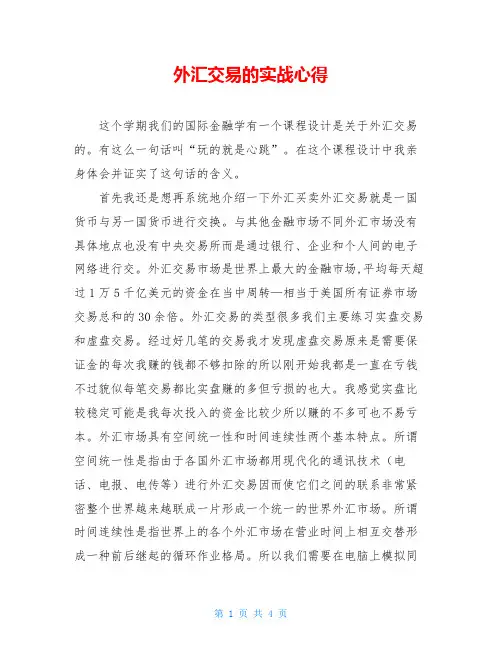 外汇交易的实战心得

这个学期我们的国际金融学有一个课程设计是关于外汇交易的。有这么一句话叫“玩的就是心跳”。在这个课程设计中我亲身体会并证实了这句话的含义。

首先我还是想再系统地介绍一下外汇买卖外汇交易就是一国货币与另一国货币进行交换。与其他金融市场不同外汇市场没有具体地点也没有中央交易所而是通过银行、企业和个人间的电子网络进行交。外汇交易市场是世界上最大的金融市场，平均每天超过1万5千亿美元的资金在当中周转—相当于美国所有证券市场交易总和的30余倍。外汇交易的类型很多我们主要练习实盘交易和虚盘交易。经过好几笔的交易我才发现虚盘交易原来是需要保证金的每次我赚的钱都不够扣除的所以刚开始我都是一直在亏钱不过貌似每笔交易都比实盘赚的多但亏损的也大。我感觉实盘比较稳定可能是我每次投入的资金比较少所以赚的不多可也不易亏本。外汇市场具有空间统一性和时间连续性两个基本特点。所谓空间统一性是指由于各国外汇市场都用现代化的通讯技术（电话、电报、电传等）进行外汇交易因而使它们之间的联系非常紧密整个世界越来越联成一片形成一个统一的世界外汇市场。所谓时间连续性是指世界上的各个外汇市场在营业时间上相互交替形成一种前后继起的循环作业格局。所以我们需要在电脑上模拟同

第 1 页 共 4 页